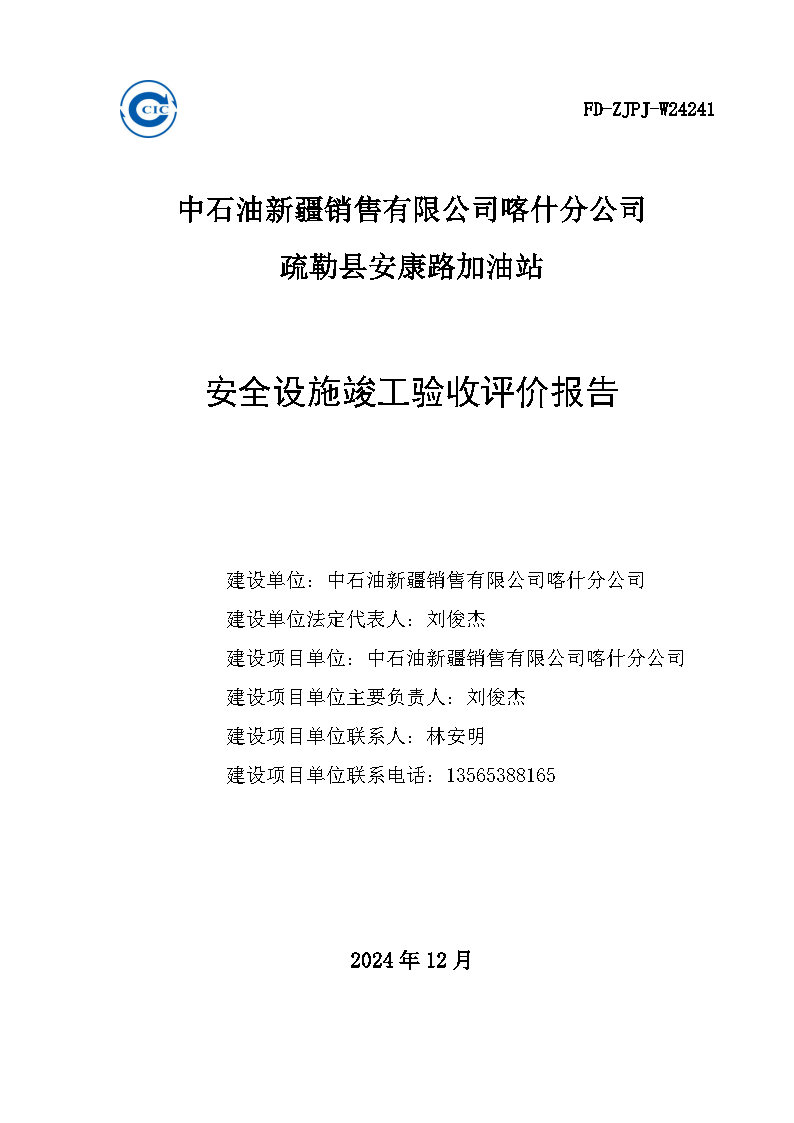 CIC

FD-ZJPJ-W24241

中石油新疆销售有限公司喀什分公司

疏勒县安康路加油站

安全设施竣工验收评价报告

建设单位：中石油新疆销售有限公司喀什分公司

建设单位法定代表人：刘俊杰

建设项目单位：中石油新疆销售有限公司喀什分公司

建设项目单位主要负责人：刘俊杰

建设项目单位联系人：林安明

建设项目单位联系电话：13565388165

2024 年 12 月